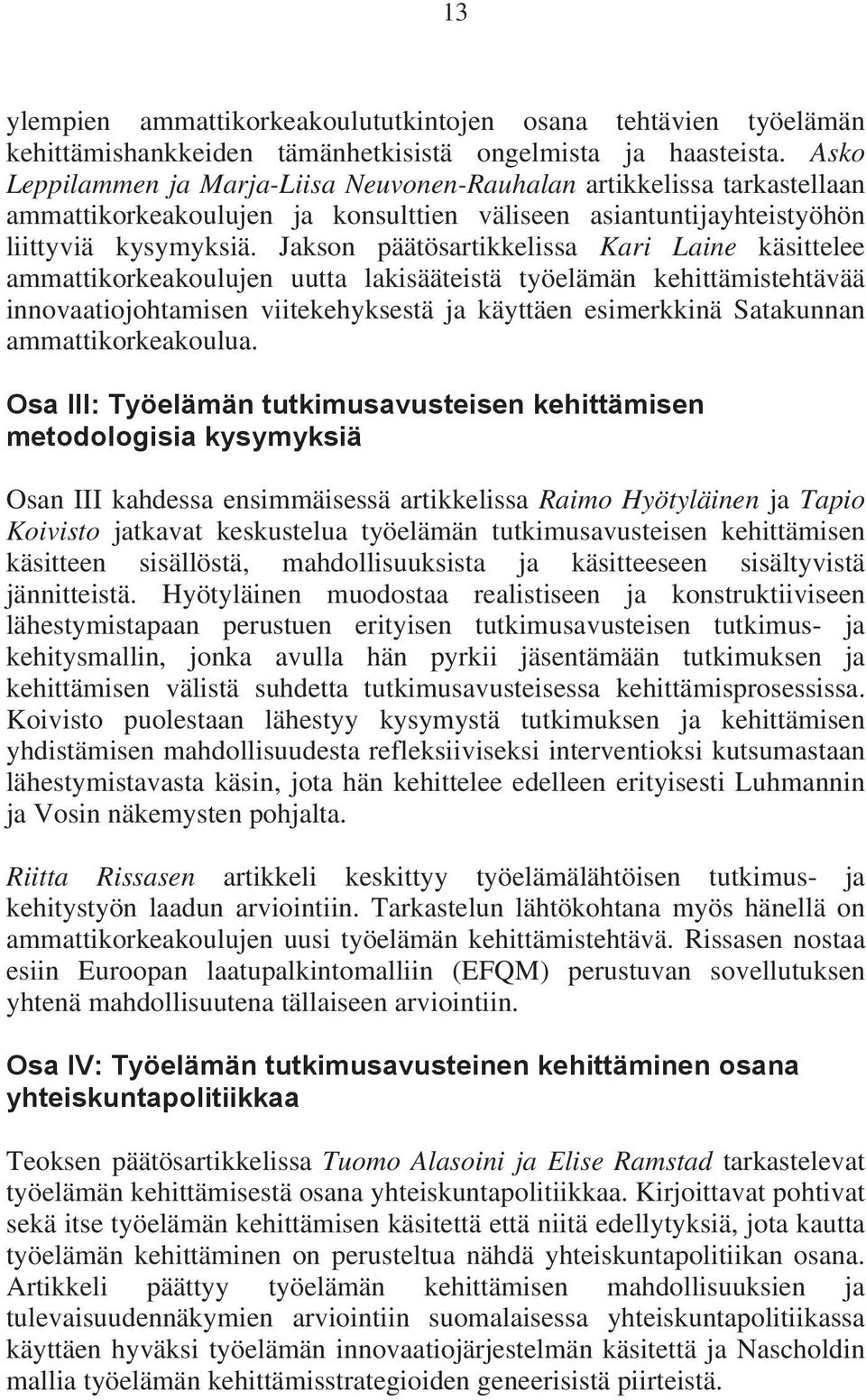 13

ylempien ammattikorkeakoulututkintojen osana tehtävien työelämän kehittämishankkeiden tämänhetkisistä ongelmista ja haasteista. Asko Leppilammen ja Marja-Liisa Neuvonen-Rauhalan artikkelissa tarkastellaan ammattikorkeakoulujen ja konsulttien väliseen asiantuntijayhteistyöhön liittyviä kysymyksiä. Jakson päätösartikkelissa Kari Laine käsittelee ammattikorkeakoulujen uutta lakisääteistä työelämän kehittämistehtävää innovaatiojohtamisen viitekehyksestä ja käyttäen esimerkkinä Satakunnan ammattikorkeakoulua.

Osa III: Työelämän tutkimusavusteisen kehittämisen metodologisia kysymyksiä

Osan III kahdessa ensimmäisessä artikkelissa Raimo Hyötyläinen ja Tapio Koivisto jatkavat keskustelua työelämän tutkimusavusteisen kehittämisen käsitteen sisällöstä, mahdollisuuksista ja käsitteeseen sisältyvistä jännitteistä. Hyötyläinen muodostaa realistiseen ja konstruktiiviseen lähestymistapaan perustuen erityisen tutkimusavusteisen tutkimus- ja kehitysmallin, jonka avulla hän pyrkii jäsentämään tutkimuksen ja kehittämisen välistä suhdetta tutkimusavusteisessa kehittämisprosessissa. Koivisto puolestaan lähestyy kysymystä tutkimuksen ja kehittämisen yhdistämisen mahdollisuudesta refleksiiviseksi interventioksi kutsumastaan lähestymistavasta käsin, jota hän kehittelee edelleen erityisesti Luhmannin ja Vosin näkemysten pohjalta.

Riitta Rissasen artikkeli keskittyy työelämälähtöisen tutkimus- ja kehitystyön laadun arviointiin. Tarkastelun lähtökohtana myös hänellä on ammattikorkeakoulujen uusi työelämän kehittämistehtävä. Rissasen nostaa esiin Euroopan laatupalkintomalliin (EFQM) perustuvan sovellutuksen yhtenä mahdollisuutena tällaiseen arviointiin.

Osa IV: Työelämän tutkimusavusteinen kehittäminen osana yhteiskuntapolitiikkaa

Teoksen päätösartikkelissa Tuomo Alasoini ja Elise Ramstad tarkastelevat työelämän kehittämisestä osana yhteiskuntapolitiikkaa. Kirjoittavat pohtivat sekä itse työelämän kehittämisen käsitettä että niitä edellytyksiä, jota kautta työelämän kehittäminen on perusteltua nähdä yhteiskuntapolitiikan osana. Artikkeli päättyy työelämän kehittämisen mahdollisuuksien ja tulevaisuudennäkymien arviointiin suomalaisessa yhteiskuntapolitiikassa käyttäen hyväksi työelämän innovaatiojärjestelmän käsitettä ja Nascholdin mallia työelämän kehittämisstrategioiden geneerisistä piirteistä.